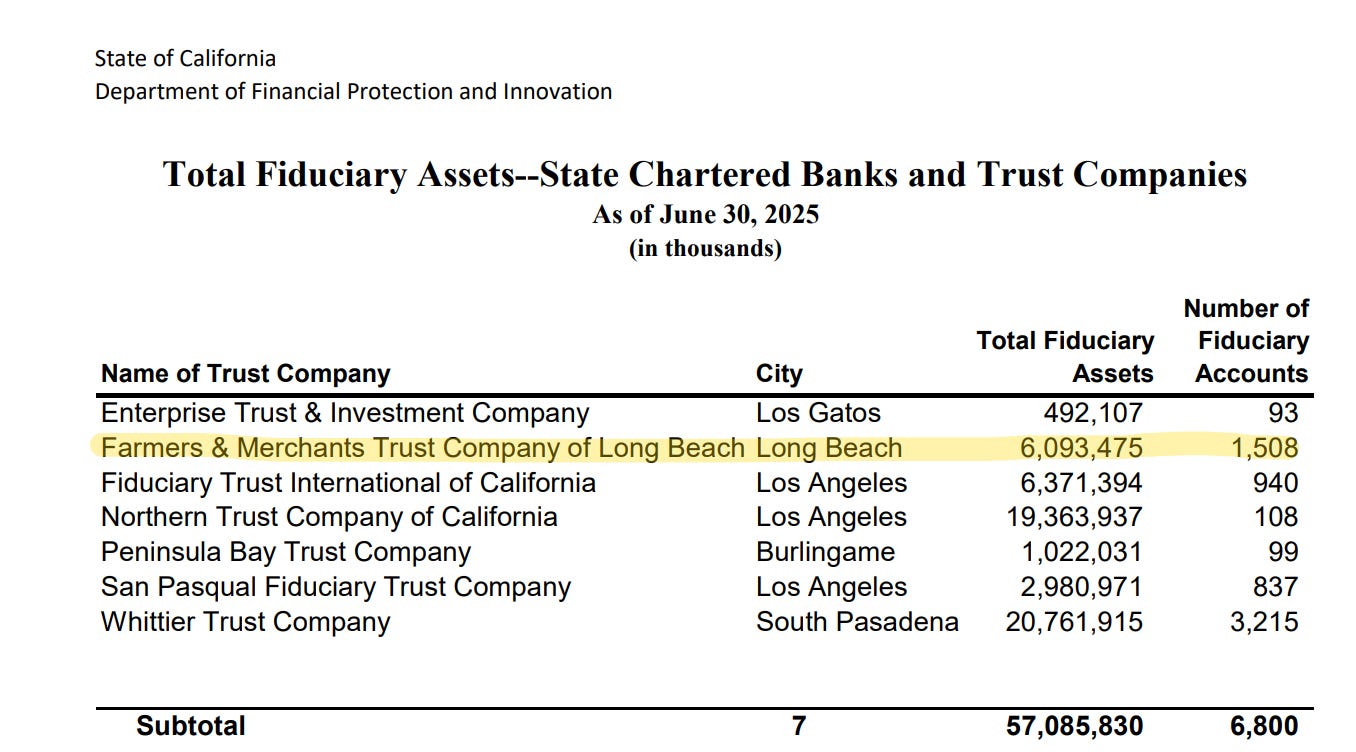 State of California
Department of Financial Protection and Innovation

Total Fiduciary Assets--State Chartered Banks and Trust Companies
As of June 30, 2025
(in thousands)

| Name of Trust Company | City | Total Fiduciary Assets | Number of Fiduciary Accounts |
|---|---|---|---|
| Enterprise Trust & Investment Company | Los Gatos | 492,107 | 93 |
| Farmers & Merchants Trust Company of Long Beach | Long Beach | 6,093,475 | 1,508 |
| Fiduciary Trust International of California | Los Angeles | 6,371,394 | 940 |
| Northern Trust Company of California | Los Angeles | 19,363,937 | 108 |
| Peninsula Bay Trust Company | Burlingame | 1,022,031 | 99 |
| San Pasqual Fiduciary Trust Company | Los Angeles | 2,980,971 | 837 |
| Whittier Trust Company | South Pasadena | 20,761,915 | 3,215 |
| Subtotal | 7 | 57,085,830 | 6,800 |